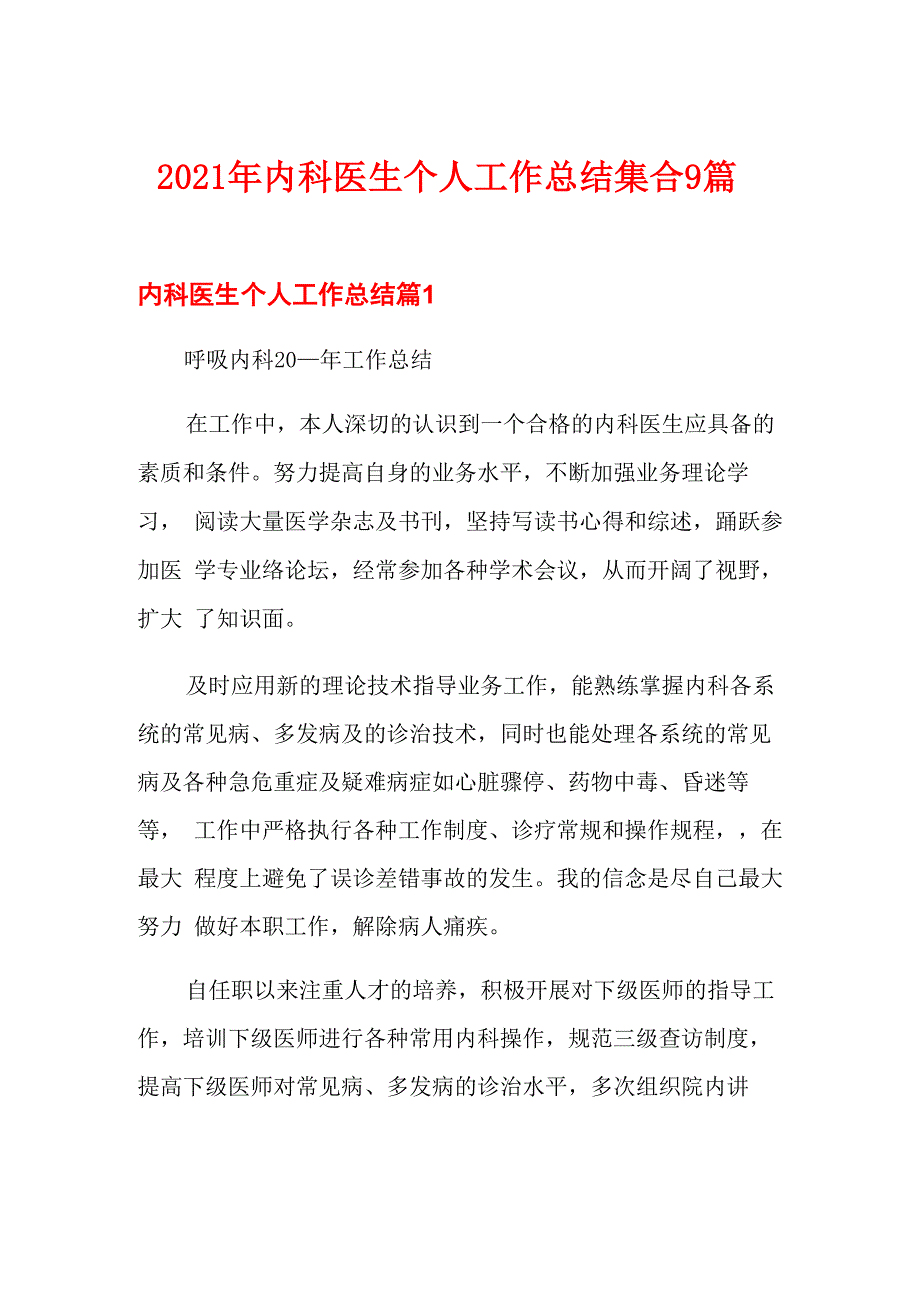 2021年内科医生个人工作总结集合9篇

内科医生个人工作总结篇1

呼吸内科20—年工作总结

在工作中，本人深切的认识到一个合格的内科医生应具备的素质和条件。努力提高自身的业务水平，不断加强业务理论学习， 阅读大量医学杂志及书刊，坚持写读书心得和综述，踊跃参加医 学专业络论坛，经常参加各种学术会议，从而开阔了视野，扩大 了知识面。

及时应用新的理论技术指导业务工作，能熟练掌握内科各系统的常见病、多发病及的诊治技术，同时也能处理各系统的常见病及各种急危重症及疑难病症如心脏骤停、药物中毒、昏迷等等， 工作中严格执行各种工作制度、诊疗常规和操作规程，，在最大 程度上避免了误诊差错事故的发生。我的信念是尽自己最大努力 做好本职工作，解除病人痛疾。

自任职以来注重人才的培养，积极开展对下级医师的指导工作，培训下级医师进行各种常用内科操作，规范三级查访制度，提高下级医师对常见病、多发病的诊治水平，多次组织院内讲